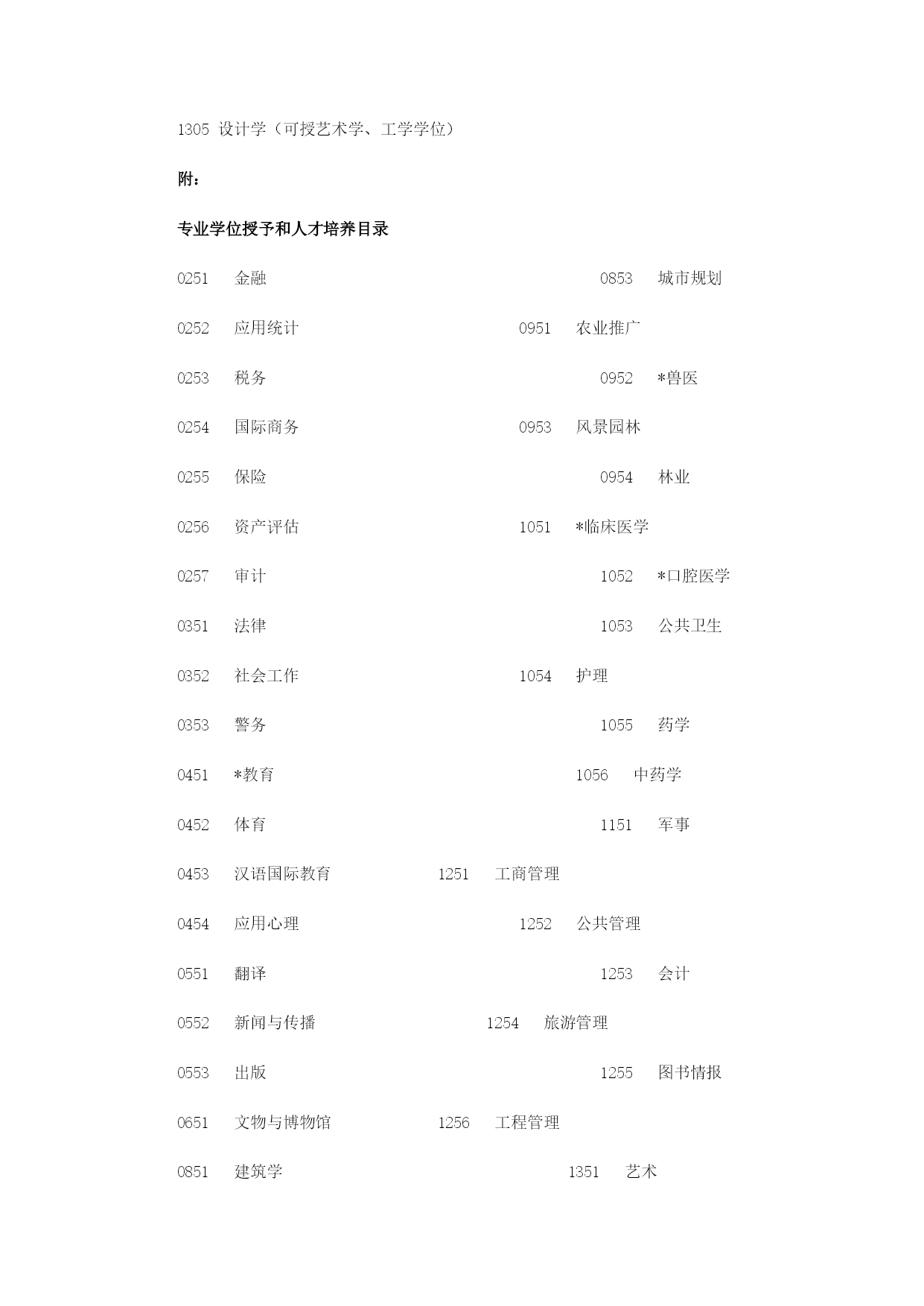 1305 设计学（可授艺术学、工学学位）

附：

专业学位授予和人才培养目录

0251 金融 0853 城市规划

0252 应用统计 0951 农业推广

0253 税务 0952 *兽医

0254 国际商务 0953 风景园林

0255 保险 0954 林业

0256 资产评估 1051 *临床医学

0257 审计 1052 *口腔医学

0351 法律 1053 公共卫生

0352 社会工作 1054 护理

0353 警务 1055 药学

0451 *教育 1056 中药学

0452 体育 1151 军事

0453 汉语国际教育 1251 工商管理

0454 应用心理 1252 公共管理

0551 翻译 1253 会计

0552 新闻与传播 1254 旅游管理

0553 出版 1255 图书情报

0651 文物与博物馆 1256 工程管理

0851 建筑学 1351 艺术